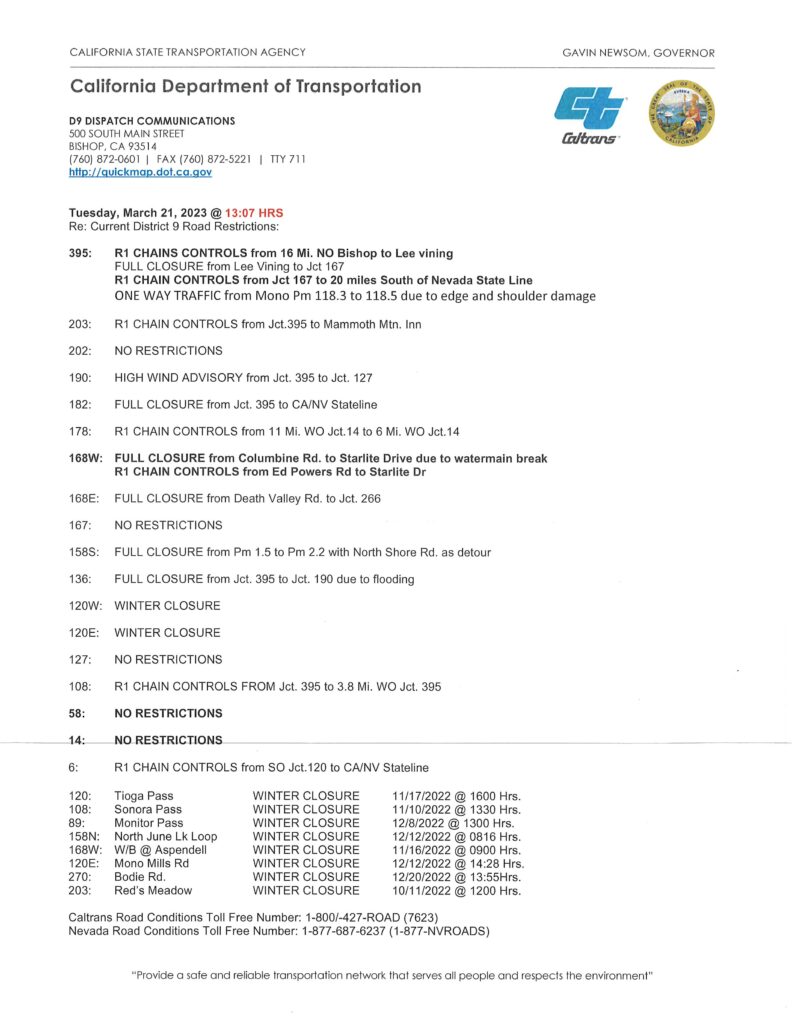 CALIFORNIA STATE TRANSPORTATION AGENCY GAVIN NEWSOM, GOVERNOR

California Department of Transportation

D9 DISPATCH COMMUNICATIONS
500 SOUTH MAIN STREET
BISHOP, CA 93514
(760) 872-0601 | FAX (760) 872-5221 | TTY 711
http://quickmap.dot.ca.gov

Caltrans

Tuesday, March 21, 2023 @ 13:07 HRS
Re: Current District 9 Road Restrictions:

395: R1 CHAINS CONTROLS from 16 Mi. NO Bishop to Lee vining
FULL CLOSURE from Lee Vining to Jct 167
R1 CHAIN CONTROLS from Jct 167 to 20 miles South of Nevada State Line
ONE WAY TRAFFIC from Mono Pm 118.3 to 118.5 due to edge and shoulder damage

203: R1 CHAIN CONTROLS from Jct.395 to Mammoth Mtn. Inn

202: NO RESTRICTIONS

190: HIGH WIND ADVISORY from Jct. 395 to Jct. 127

182: FULL CLOSURE from Jct. 395 to CA/NV Stateline

178: R1 CHAIN CONTROLS from 11 Mi. WO Jct.14 to 6 Mi. WO Jct.14

168W: FULL CLOSURE from Columbine Rd. to Starlite Drive due to watermain break
R1 CHAIN CONTROLS from Ed Powers Rd to Starlite Dr

168E: FULL CLOSURE from Death Valley Rd. to Jct. 266

167: NO RESTRICTIONS

158S: FULL CLOSURE from Pm 1.5 to Pm 2.2 with North Shore Rd. as detour

136: FULL CLOSURE from Jct. 395 to Jct. 190 due to flooding

120W: WINTER CLOSURE

120E: WINTER CLOSURE

127: NO RESTRICTIONS

108: R1 CHAIN CONTROLS FROM Jct. 395 to 3.8 Mi. WO Jct. 395

58: NO RESTRICTIONS

14: NO RESTRICTIONS

6: R1 CHAIN CONTROLS from SO Jct.120 to CA/NV Stateline

| | | | |
|---|---|---|---|
| 120: | Tioga Pass | WINTER CLOSURE | 11/17/2022 @ 1600 Hrs. |
| 108: | Sonora Pass | WINTER CLOSURE | 11/10/2022 @ 1330 Hrs. |
| 89: | Monitor Pass | WINTER CLOSURE | 12/8/2022 @ 1300 Hrs. |
| 158N: | North June Lk Loop | WINTER CLOSURE | 12/12/2022 @ 0816 Hrs. |
| 168W: | W/B @ Aspendell | WINTER CLOSURE | 11/16/2022 @ 0900 Hrs. |
| 120E: | Mono Mills Rd | WINTER CLOSURE | 12/12/2022 @ 14:28 Hrs. |
| 270: | Bodie Rd. | WINTER CLOSURE | 12/20/2022 @ 13:55Hrs. |
| 203: | Red's Meadow | WINTER CLOSURE | 10/11/2022 @ 1200 Hrs. |

Caltrans Road Conditions Toll Free Number: 1-800/-427-ROAD (7623)
Nevada Road Conditions Toll Free Number: 1-877-687-6237 (1-877-NVROADS)

"Provide a safe and reliable transportation network that serves all people and respects the environment"